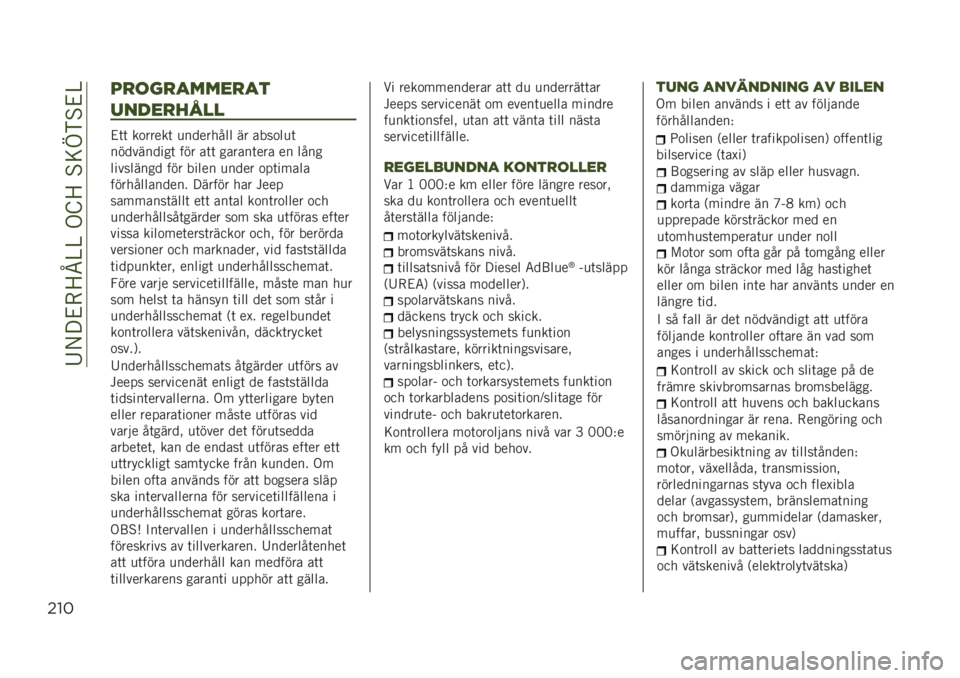 UNDERHÅLL OCH SKÖTSEL

PROGRAMMERAT UNDERHÅLL

Ett korrekt underhåll är absolut nödvändigt för att garantera en lång livslängd för bilen under optimala förhållanden. Därför har Jeep sammanställt ett antal kontroller och underhållsåtgärder som ska utföras efter vissa kilometersträckor och, för berörda versioner och marknader, vid fastställda tidpunkter, enligt underhållsschemat.

Före varje servicetillfälle, måste man hur som helst ta hänsyn till det som står i underhållsschemat (t ex. regelbundet kontrollera vätskenivån, däcktrycket osv.).

Underhållsschemats åtgärder utförs av Jeeps servicenät enligt de fastställda tidsintervallerna. Om ytterligare byten eller reparationer måste utföras vid varje åtgärd, utöver det förutsedda arbetet, kan de endast utföras efter ett uttryckligt samtycke från kunden. Om bilen ofta används för att bogsera släp ska intervallerna för servicetillfällena i underhållsschemat göras kortare.

OBS! Intervallen i underhållsschemat föreskrivs av tillverkaren. Underlåtenhet att utföra underhåll kan medföra att tillverkarens garanti upphör att gälla.

Vi rekommenderar att du underrättar Jeeps servicenät om eventuella mindre funktionsfel, utan att vänta till nästa servicetillfälle.

REGELBUNDNA KONTROLLER

Var 1 000:e km eller före längre resor, ska du kontrollera och eventuellt återställa följande:

motorkylvätskenivå.

bromsvätskans nivå.

tillsatsnivå för Diesel AdBlue® -utsläpp (UREA) (vissa modeller).

spolarvätskans nivå.

däckens tryck och skick.

belysningssystemets funktion (strålkastare, körriktningsvisare, varningsblinkers, etc).

spolar- och torkarsystemets funktion och torkarbladens position/slitage för vindrute- och bakrutetorkaren.

Kontrollera motoroljans nivå var 3 000:e km och fyll på vid behov.

TUNG ANVÄNDNING AV BILEN

Om bilen används i ett av följande förhållanden:

Polisen (eller trafikpolisen) offentlig bilservice (taxi)

Bogsering av släp eller husvagn.

dammiga vägar

korta (mindre än 7-8 km) och upprepade körsträckor med en utomhustemperatur under noll

Motor som ofta går på tomgång eller kör långa sträckor med låg hastighet eller om bilen inte har använts under en längre tid.

I så fall är det nödvändigt att utföra följande kontroller oftare än vad som anges i underhållsschemat:

Kontroll av skick och slitage på de främre skivbromsarnas bromsbelägg.

Kontroll att huvens och bakluckans låsanordningar är rena. Rengöring och smörjning av mekanik.

Okulärbesiktning av tillstånden: motor, växellåda, transmission, rörledningarnas styva och flexibla delar (avgassystem, bränslematning och bromsar), gummidelar (damasker, muffar, bussningar osv)

Kontroll av batteriets laddningsstatus och vätskenivå (elektrolytvätska)

210

carmanualsonline.info